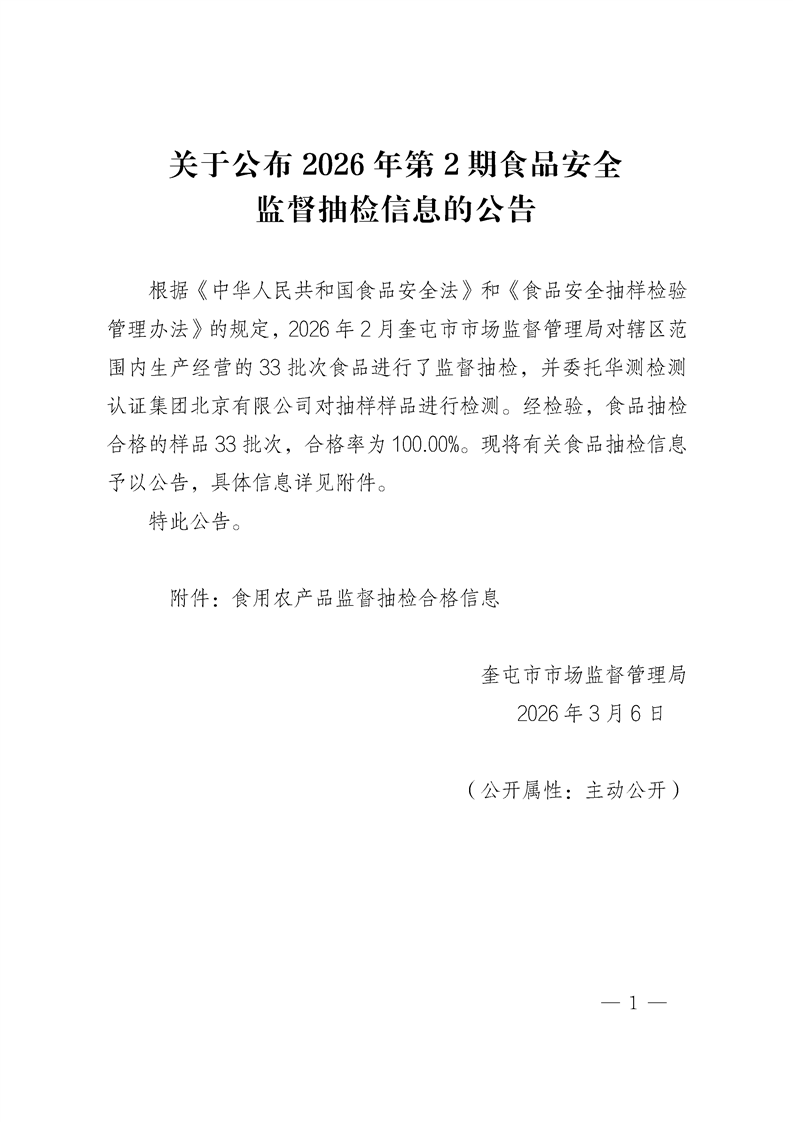 关于公布 2026 年第 2 期食品安全
监督抽检信息的公告

根据《中华人民共和国食品安全法》和《食品安全抽样检验管理办法》的规定，2026 年 2 月奎屯市市场监督管理局对辖区范围内生产经营的 33 批次食品进行了监督抽检，并委托华测检测认证集团北京有限公司对抽样样品进行检测。经检验，食品抽检合格的样品 33 批次，合格率为 100.00%。现将有关食品抽检信息予以公告，具体信息详见附件。

特此公告。

附件：食用农产品监督抽检合格信息

奎屯市市场监督管理局
2026 年 3 月 6 日

（公开属性：主动公开）

— 1 —